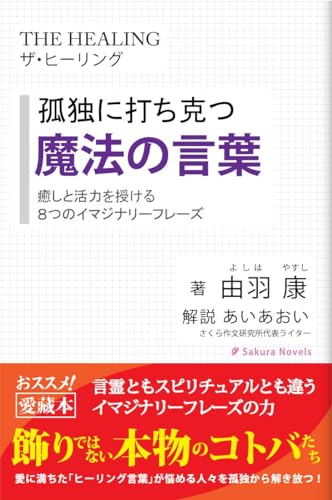 THE HEALING
ザ・ヒーリング

孤独に打ち克つ
魔法の言葉

癒しと活力を授ける
8つのイマジナリーフレーズ

よしは　やすし
著 由羽 康

解説 あいあおい
さくら作文研究所代表ライター

Sakura Novels

おススメ!
愛蔵本

言霊ともスピリチュアルとも違う
イマジナリーフレーズの力

飾りではない本物のコトバたち

愛に満ちた「ヒーリング言葉」が悩める人々を孤独から解き放つ!